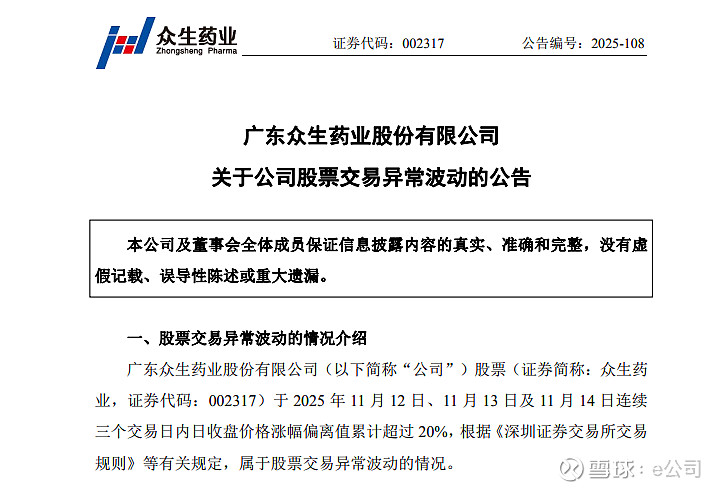 众生药业
Zhongsheng Pharma

证券代码：002317　　公告编号：2025-108

广东众生药业股份有限公司
关于公司股票交易异常波动的公告

本公司及董事会全体成员保证信息披露内容的真实、准确和完整，没有虚假记载、误导性陈述或重大遗漏。

一、股票交易异常波动的情况介绍

广东众生药业股份有限公司（以下简称“公司”）股票（证券简称：众生药业，证券代码：002317）于 2025 年 11 月 12 日、11 月 13 日及 11 月 14 日连续三个交易日内日收盘价格涨幅偏离值累计超过 20%，根据《深圳证券交易所交易规则》等有关规定，属于股票交易异常波动的情况。

雪球：e公司